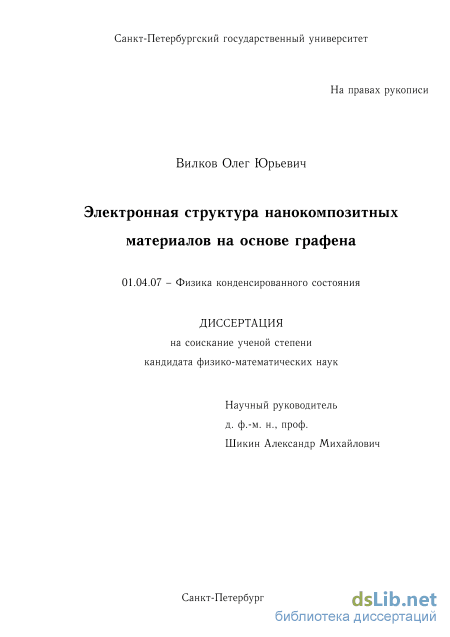 Санкт-Петербургский государственный университет

На правах рукописи

Вилков Олег Юрьевич

Электронная структура нанокомпозитных материалов на основе графена

01.04.07 – Физика конденсированного состояния

ДИССЕРТАЦИЯ
на соискание ученой степени
кандидата физико-математических наук

Научный руководитель
д. ф.-м. н., проф.
Шикин Александр Михайлович

Санкт-Петербург

dsLib.net
библиотека диссертаций